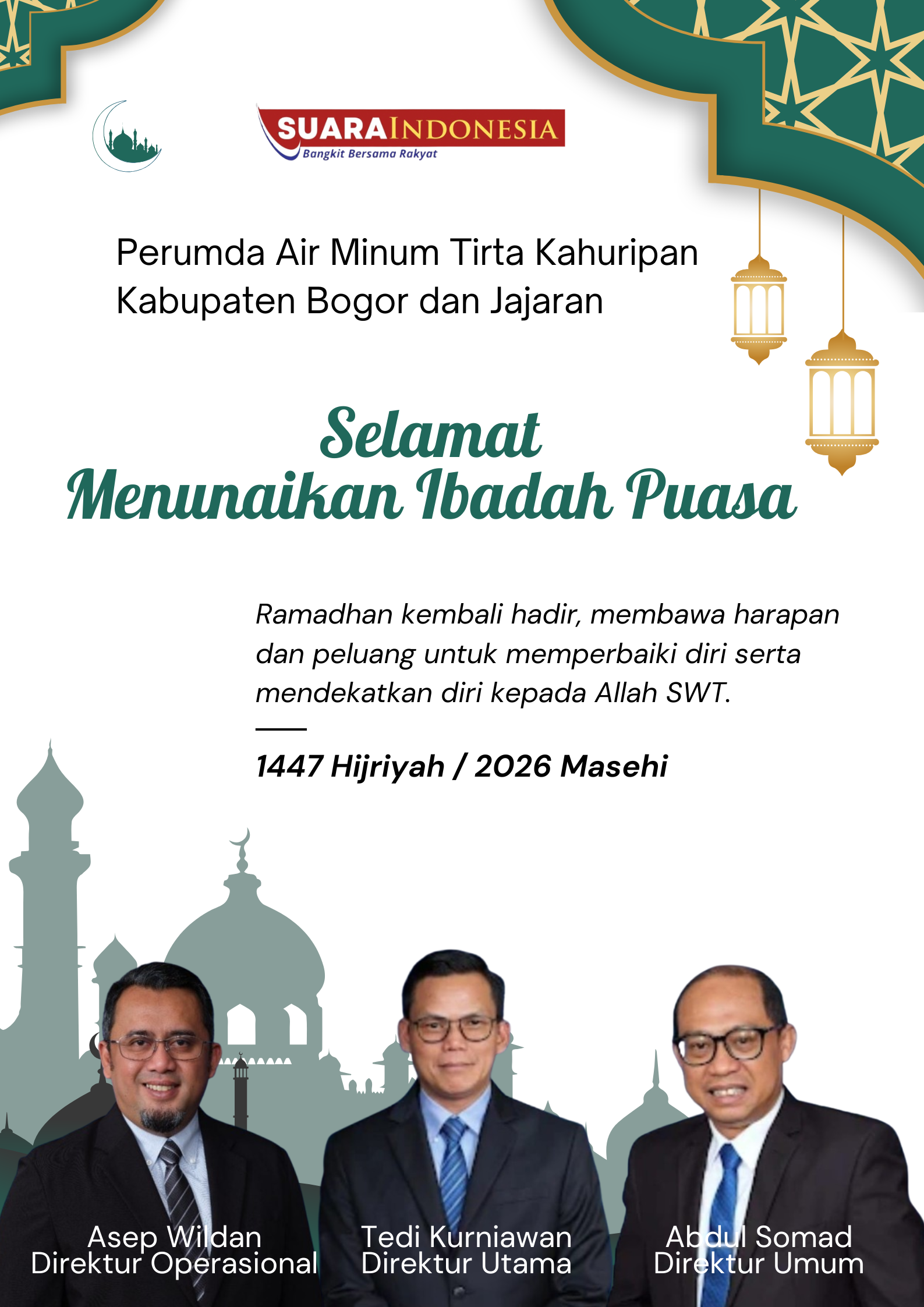 SUARAINDONESIA
Bangkit Bersama Rakyat

Perumda Air Minum Tirta Kahuripan Kabupaten Bogor dan Jajaran

Selamat
Menunaikan Ibadah Puasa

Ramadhan kembali hadir, membawa harapan dan peluang untuk memperbaiki diri serta mendekatkan diri kepada Allah SWT.

1447 Hijriyah / 2026 Masehi

Asep Wildan
Direktur Operasional

Tedi Kurniawan
Direktur Utama

Abdul Somad
Direktur Umum